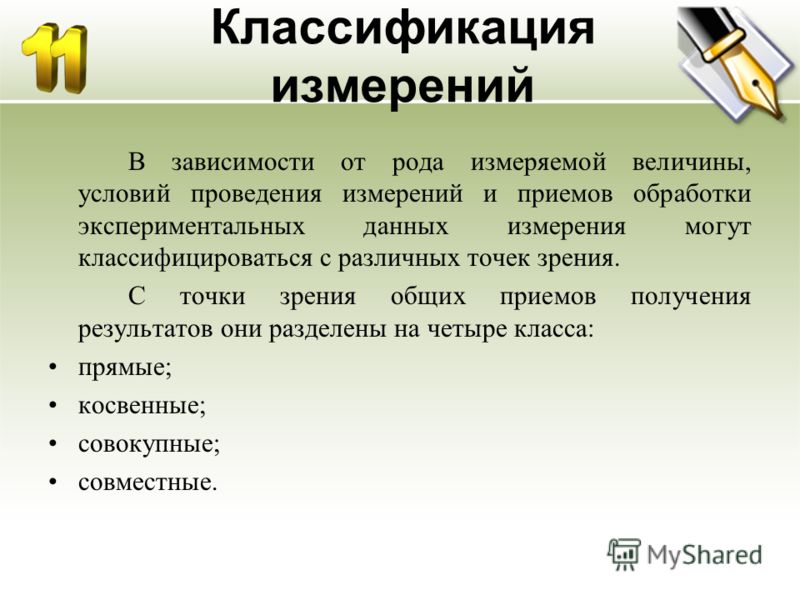 11

Классификация измерений

В зависимости от рода измеряемой величины, условий проведения измерений и приемов обработки экспериментальных данных измерения могут классифицироваться с различных точек зрения.

С точки зрения общих приемов получения результатов они разделены на четыре класса:

• прямые;
• косвенные;
• совокупные;
• совместные.

MyShared